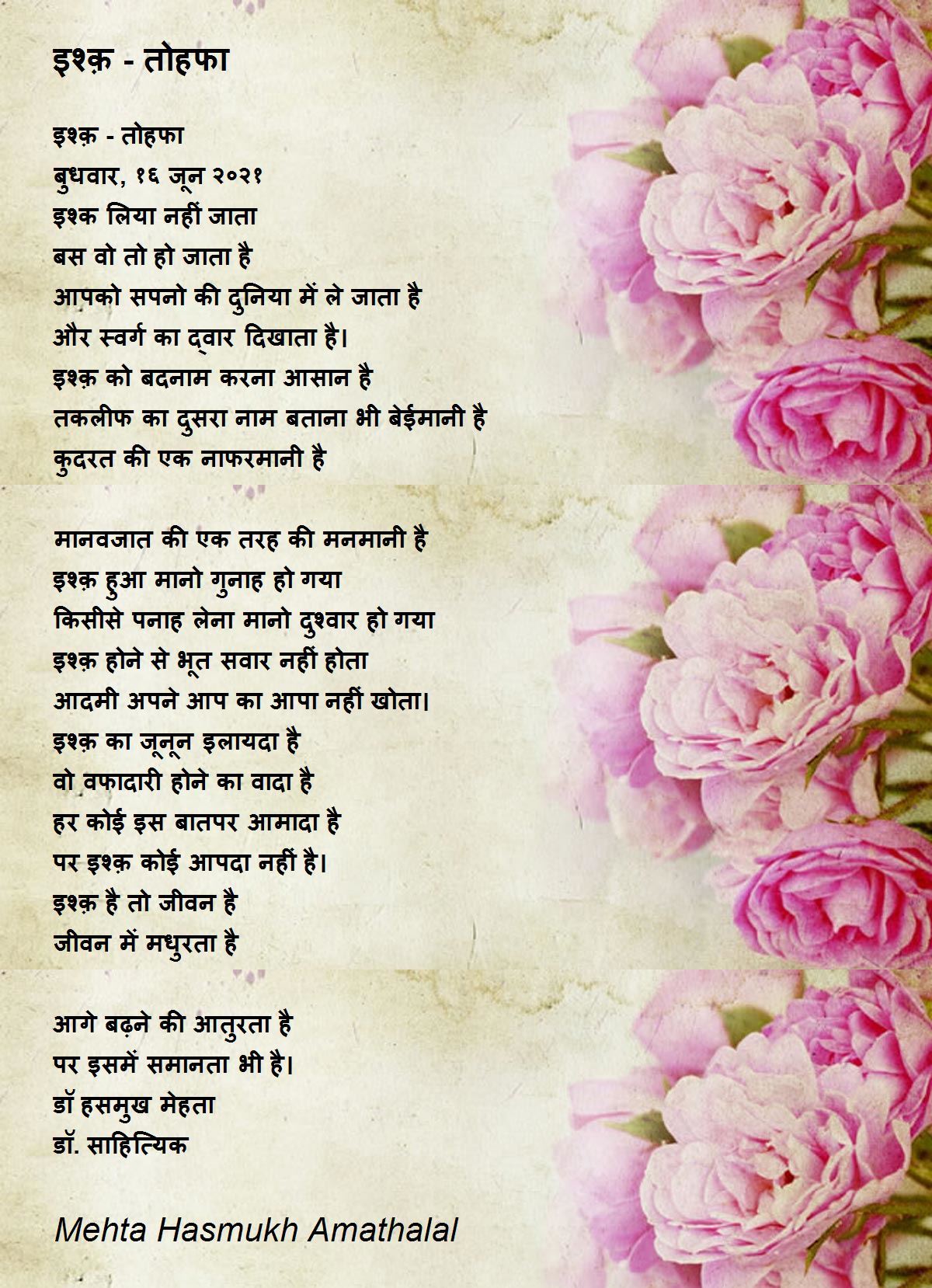 इश्क़ - तोहफा

इश्क़ - तोहफा
बुधवार, १६ जून २०२१
इश्क लिया नहीं जाता
बस वो तो हो जाता है
आपको सपनो की दुनिया में ले जाता है
और स्वर्ग का द्वार दिखाता है।
इश्क़ को बदनाम करना आसान है
तकलीफ का दुसरा नाम बताना भी बेईमानी है
कुदरत की एक नाफरमानी है

मानवजात की एक तरह की मनमानी है
इश्क़ हुआ मानो गुनाह हो गया
किसीसे पनाह लेना मानो दुश्वार हो गया
इश्क़ होने से भूत सवार नहीं होता
आदमी अपने आप का आपा नहीं खोता।
इश्क़ का जूनून इलायदा है
वो वफादारी होने का वादा है
हर कोई इस बातपर आमादा है
पर इश्क़ कोई आपदा नहीं है।
इश्क़ है तो जीवन है
जीवन में मधुरता है

आगे बढ़ने की आतुरता है
पर इसमें समानता भी है।
डॉ हसमुख मेहता
डॉ. साहित्यिक

Mehta Hasmukh Amathalal